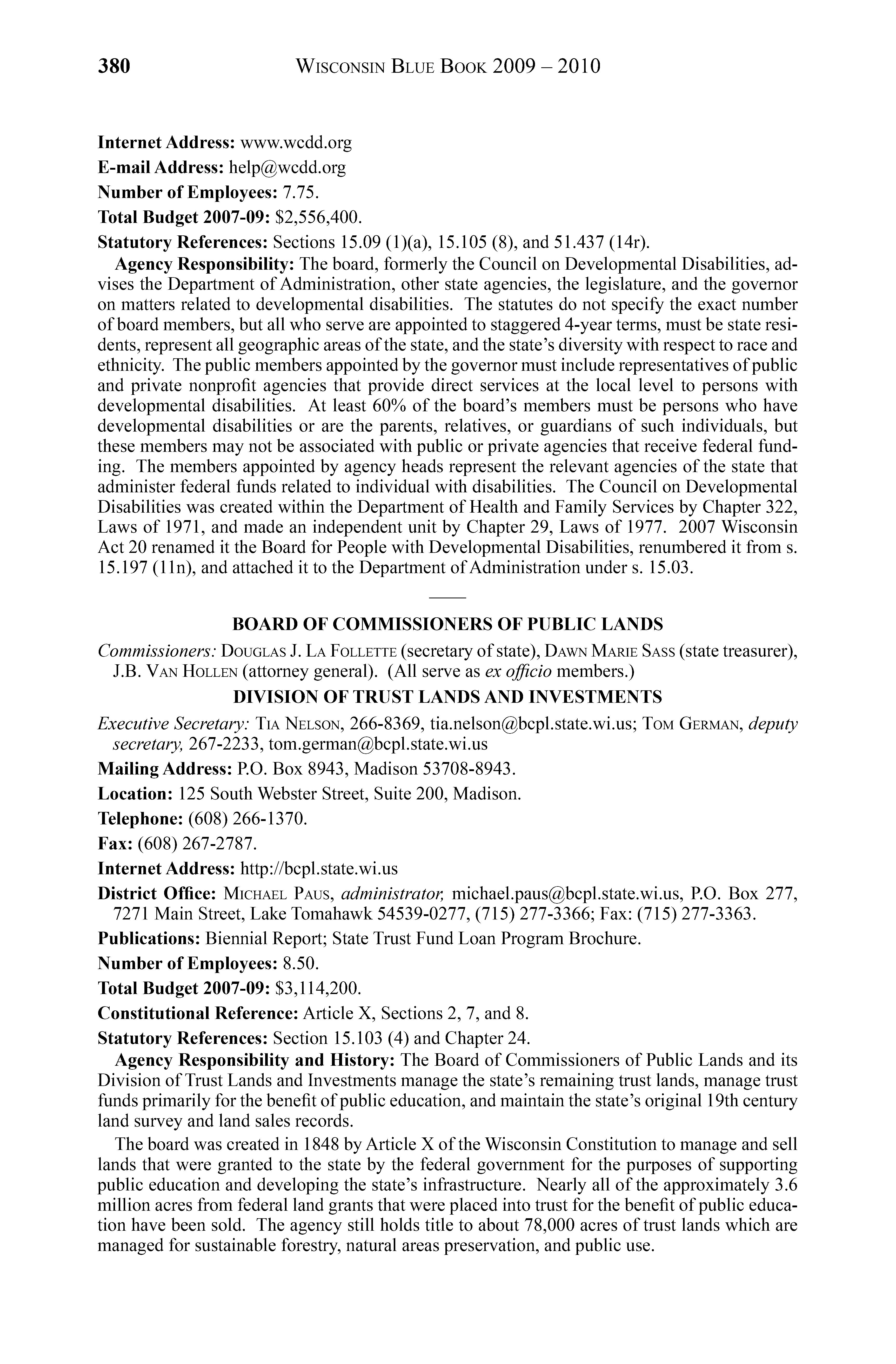 380 WISCONSIN BLUE BOOK 2009 – 2010

Internet Address: www.wcdd.org

E-mail Address: help@wcdd.org

Number of Employees: 7.75.

Total Budget 2007-09: $2,556,400.

Statutory References: Sections 15.09 (1)(a), 15.105 (8), and 51.437 (14r).

Agency Responsibility: The board, formerly the Council on Developmental Disabilities, advises the Department of Administration, other state agencies, the legislature, and the governor on matters related to developmental disabilities. The statutes do not specify the exact number of board members, but all who serve are appointed to staggered 4-year terms, must be state residents, represent all geographic areas of the state, and the state's diversity with respect to race and ethnicity. The public members appointed by the governor must include representatives of public and private nonprofit agencies that provide direct services at the local level to persons with developmental disabilities. At least 60% of the board's members must be persons who have developmental disabilities or are the parents, relatives, or guardians of such individuals, but these members may not be associated with public or private agencies that receive federal funding. The members appointed by agency heads represent the relevant agencies of the state that administer federal funds related to individual with disabilities. The Council on Developmental Disabilities was created within the Department of Health and Family Services by Chapter 322, Laws of 1971, and made an independent unit by Chapter 29, Laws of 1977. 2007 Wisconsin Act 20 renamed it the Board for People with Developmental Disabilities, renumbered it from s. 15.197 (11n), and attached it to the Department of Administration under s. 15.03.

BOARD OF COMMISSIONERS OF PUBLIC LANDS

Commissioners: DOUGLAS J. LA FOLLETTE (secretary of state), DAWN MARIE SASS (state treasurer), J.B. VAN HOLLEN (attorney general). (All serve as ex officio members.)

DIVISION OF TRUST LANDS AND INVESTMENTS

Executive Secretary: TIA NELSON, 266-8369, tia.nelson@bcpl.state.wi.us; TOM GERMAN, deputy secretary, 267-2233, tom.german@bcpl.state.wi.us

Mailing Address: P.O. Box 8943, Madison 53708-8943.

Location: 125 South Webster Street, Suite 200, Madison.

Telephone: (608) 266-1370.

Fax: (608) 267-2787.

Internet Address: http://bcpl.state.wi.us

District Office: MICHAEL PAUS, administrator, michael.paus@bcpl.state.wi.us, P.O. Box 277, 7271 Main Street, Lake Tomahawk 54539-0277, (715) 277-3366; Fax: (715) 277-3363.

Publications: Biennial Report; State Trust Fund Loan Program Brochure.

Number of Employees: 8.50.

Total Budget 2007-09: $3,114,200.

Constitutional Reference: Article X, Sections 2, 7, and 8.

Statutory References: Section 15.103 (4) and Chapter 24.

Agency Responsibility and History: The Board of Commissioners of Public Lands and its Division of Trust Lands and Investments manage the state's remaining trust lands, manage trust funds primarily for the benefit of public education, and maintain the state's original 19th century land survey and land sales records.

The board was created in 1848 by Article X of the Wisconsin Constitution to manage and sell lands that were granted to the state by the federal government for the purposes of supporting public education and developing the state's infrastructure. Nearly all of the approximately 3.6 million acres from federal land grants that were placed into trust for the benefit of public education have been sold. The agency still holds title to about 78,000 acres of trust lands which are managed for sustainable forestry, natural areas preservation, and public use.